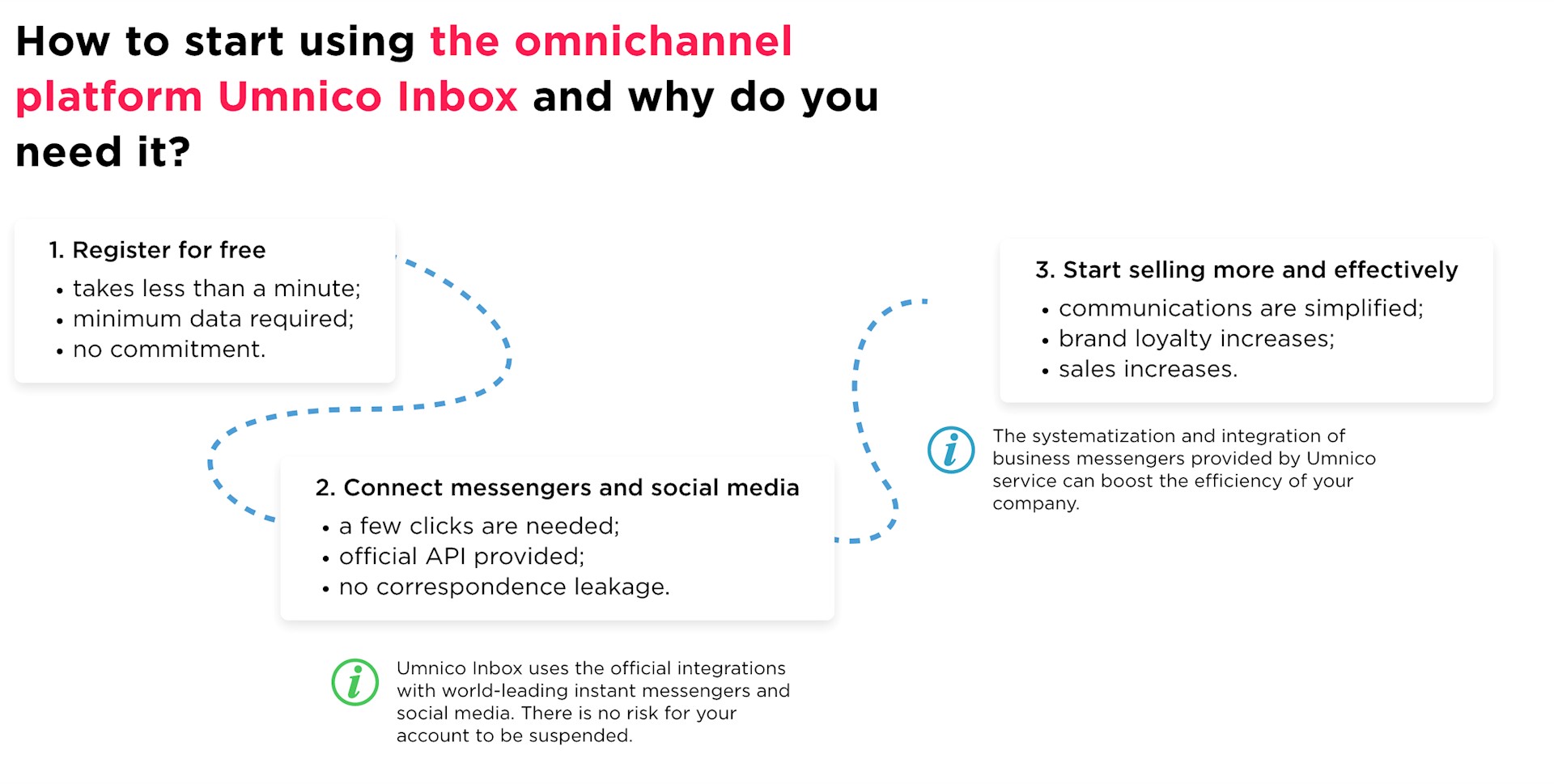 How to start using the omnichannel platform Umnico Inbox and why do you need it?

1. Register for free
• takes less than a minute;
• minimum data required;
• no commitment.

2. Connect messengers and social media
• a few clicks are needed;
• official API provided;
• no correspondence leakage.

i Umnico Inbox uses the official integrations with world-leading instant messengers and social media. There is no risk for your account to be suspended.

3. Start selling more and effectively
• communications are simplified;
• brand loyalty increases;
• sales increases.

i The systematization and integration of business messengers provided by Umnico service can boost the efficiency of your company.